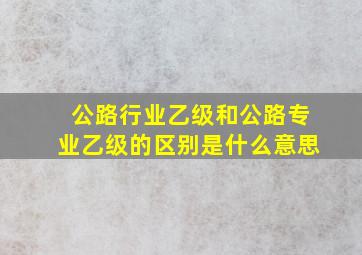 公路行业乙级和公路专业乙级的区别是什么意思